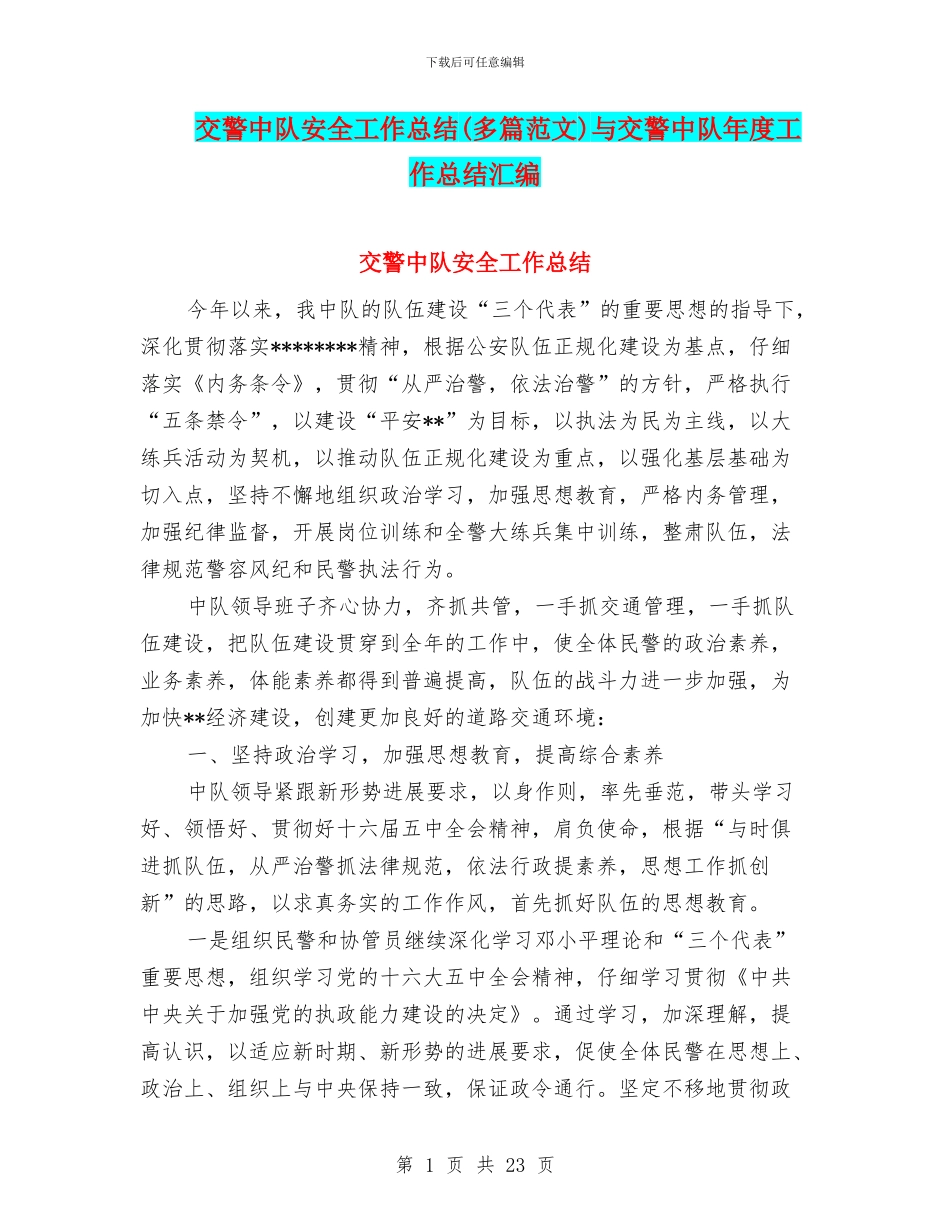 下载后可任意编辑

交警中队安全工作总结(多篇范文)与交警中队年度工作总结汇编

交警中队安全工作总结

今年以来，我中队的队伍建设“三个代表”的重要思想的指导下，深化贯彻落实********精神，根据公安队伍正规化建设为基点，仔细落实《内务条令》，贯彻“从严治警，依法治警”的方针，严格执行“五条禁令”，以建设“平安**”为目标，以执法为民为主线，以大练兵活动为契机，以推动队伍正规化建设为重点，以强化基层基础为切入点，坚持不懈地组织政治学习，加强思想教育，严格内务管理，加强纪律监督，开展岗位训练和全警大练兵集中训练，整肃队伍，法律规范警容风纪和民警执法行为。

中队领导班子齐心协力，齐抓共管，一手抓交通管理，一手抓队伍建设，把队伍建设贯穿到全年的工作中，使全体民警的政治素养，业务素养，体能素养都得到普遍提高，队伍的战斗力进一步加强，为加快**经济建设，创建更加良好的道路交通环境：

一、坚持政治学习，加强思想教育，提高综合素养

中队领导紧跟新形势进展要求，以身作则，率先垂范，带头学习好、领悟好、贯彻好十六届五中全会精神，肩负使命，根据“与时俱进抓队伍，从严治警抓法律规范，依法行政提素养，思想工作抓创新”的思路，以求真务实的工作作风，首先抓好队伍的思想教育。

一是组织民警和协管员继续深化学习邓小平理论和“三个代表”重要思想，组织学习党的十六大五中全会精神，仔细学习贯彻《中共中央关于加强党的执政能力建设的决定》。通过学习，加深理解，提高认识，以适应新时期、新形势的进展要求，促使全体民警在思想上、政治上、组织上与中央保持一致，保证政令通行。坚定不移地贯彻政

第 1 页 共 23 页